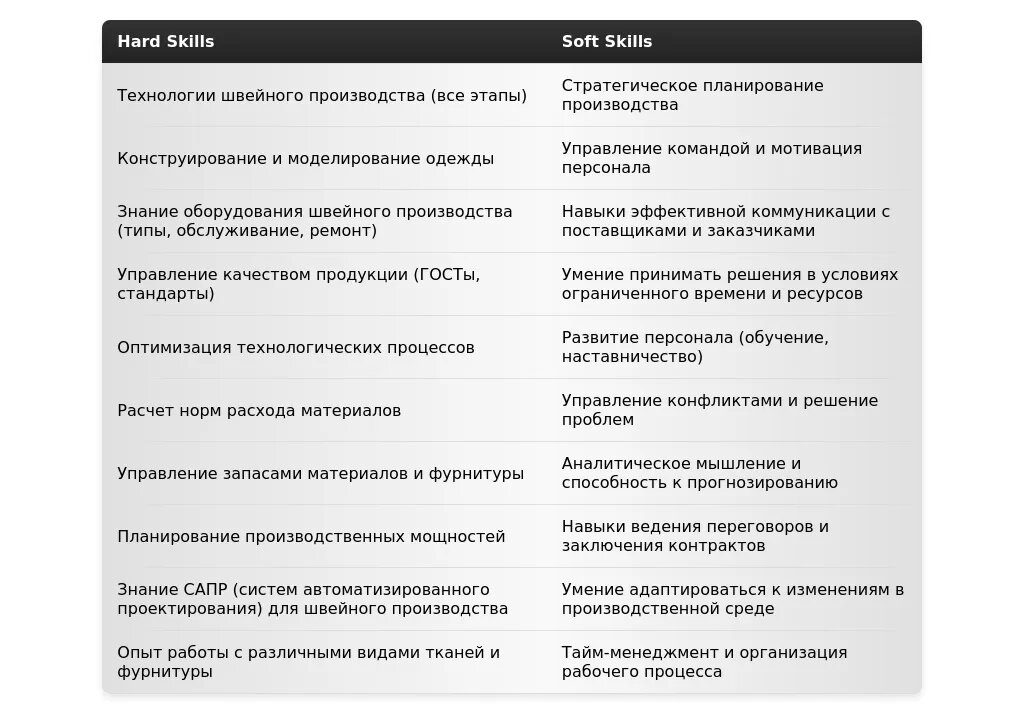 | Hard Skills | Soft Skills |
|---|---|
| Технологии швейного производства (все этапы) | Стратегическое планирование производства |
| Конструирование и моделирование одежды | Управление командой и мотивация персонала |
| Знание оборудования швейного производства (типы, обслуживание, ремонт) | Навыки эффективной коммуникации с поставщиками и заказчиками |
| Управление качеством продукции (ГОСТы, стандарты) | Умение принимать решения в условиях ограниченного времени и ресурсов |
| Оптимизация технологических процессов | Развитие персонала (обучение, наставничество) |
| Расчет норм расхода материалов | Управление конфликтами и решение проблем |
| Управление запасами материалов и фурнитуры | Аналитическое мышление и способность к прогнозированию |
| Планирование производственных мощностей | Навыки ведения переговоров и заключения контрактов |
| Знание САПР (систем автоматизированного проектирования) для швейного производства | Умение адаптироваться к изменениям в производственной среде |
| Опыт работы с различными видами тканей и фурнитуры | Тайм-менеджмент и организация рабочего процесса |